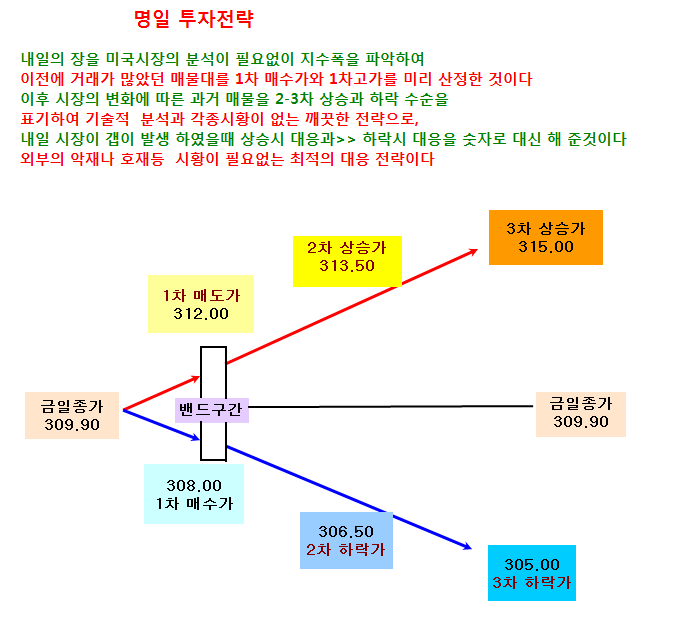 명일 투자전략

내일의 장을 미국시장의 분석이 필요없이 지수폭을 파악하여
이전에 거래가 많았던 매물대를 1차 매수가와 1차고가를 미리 산정한 것이다
이후 시장의 변화에 따른 과거 매물을 2-3차 상승과 하락 수순을
표기하여 기술적 분석과 각종시황이 없는 깨끗한 전략으로,
내일 시장이 갭이 발생 하였을때 상승시 대응과>> 하락시 대응을 숫자로 대신 해 준것이다
외부의 악재나 호재등 시황이 필요없는 최적의 대응 전략이다

3차 상승가
315.00

2차 상승가
313.50

1차 매도가
312.00

금일종가
309.90

밴드구간

금일종가
309.90

308.00
1차 매수가

306.50
2차 하락가

305.00
3차 하락가